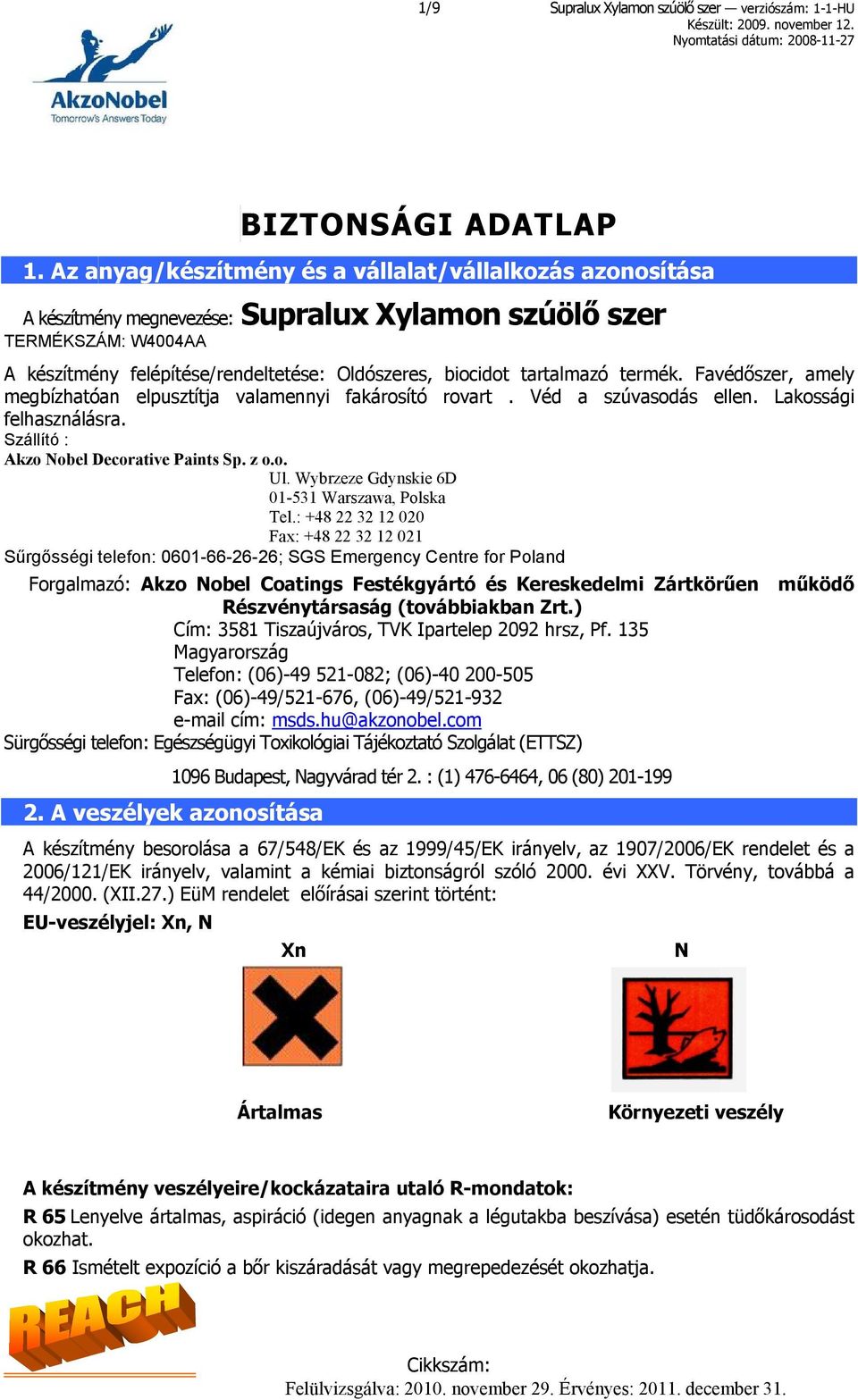 1/9

Supralux Xylamon szúölő szer — verziószám: 1-1-HU
Készült: 2009. november 12.
Nyomtatási dátum: 2008-11-27

AkzoNobel
Tomorrow's Answers Today

BIZTONSÁGI ADATLAP

1. Az anyag/készítmény és a vállalat/vállalkozás azonosítása

A készítmény megnevezése: Supralux Xylamon szúölő szer
TERMÉKSZÁM: W4004AA

A készítmény felépítése/rendeltetése: Oldószeres, biocidot tartalmazó termék. Favédőszer, amely megbízhatóan elpusztítja valamennyi fakárosító rovart . Véd a szúvasodás ellen. Lakossági felhasználásra.

Szállító :
Akzo Nobel Decorative Paints Sp. z o.o.
Ul. Wybrzeze Gdynskie 6D
01-531 Warszawa, Polska
Tel.: +48 22 32 12 020
Fax: +48 22 32 12 021
Sűrgősségi telefon: 0601-66-26-26; SGS Emergency Centre for Poland

Forgalmazó: Akzo Nobel Coatings Festékgyártó és Kereskedelmi Zártkörűen működő Részvénytársaság (továbbiakban Zrt.)
Cím: 3581 Tiszaújváros, TVK Ipartelep 2092 hrsz, Pf. 135
Magyarország
Telefon: (06)-49 521-082; (06)-40 200-505
Fax: (06)-49/521-676, (06)-49/521-932
e-mail cím: msds.hu@akzonobel.com
Sürgősségi telefon: Egészségügyi Toxikológiai Tájékoztató Szolgálat (ETTSZ)
1096 Budapest, Nagyvárad tér 2. : (1) 476-6464, 06 (80) 201-199

2. A veszélyek azonosítása

A készítmény besorolása a 67/548/EK és az 1999/45/EK irányelv, az 1907/2006/EK rendelet és a 2006/121/EK irányelv, valamint a kémiai biztonságról szóló 2000. évi XXV. Törvény, továbbá a 44/2000. (XII.27.) EüM rendelet előírásai szerint történt:

EU-veszélyjel: Xn, N

Xn

N

Ártalmas

Környezeti veszély

A készítmény veszélyeire/kockázataira utaló R-mondatok:

R 65 Lenyelve ártalmas, aspiráció (idegen anyagnak a légutakba beszívása) esetén tüdőkárosodást okozhat.

R 66 Ismételt expozíció a bőr kiszáradását vagy megrepedezését okozhatja.

REACH

Cikkszám:
Felülvizsgálva: 2010. november 29. Érvényes: 2011. december 31.